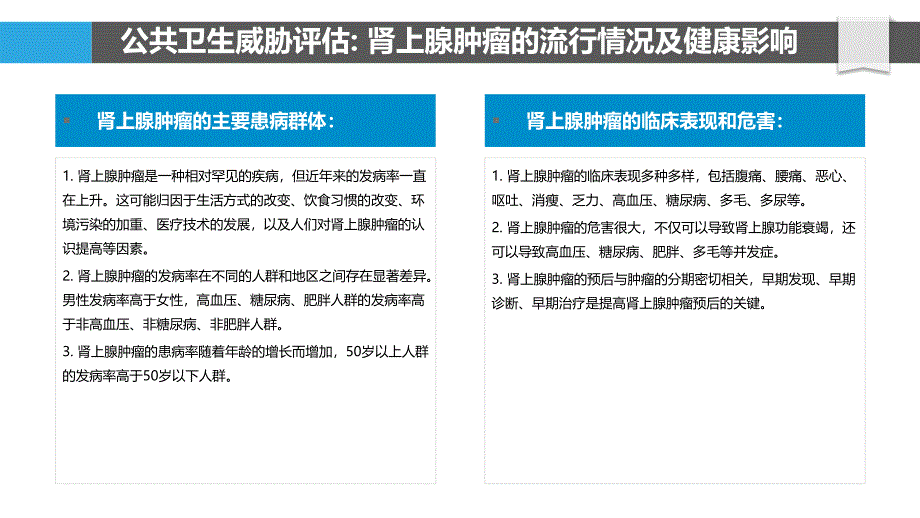 公共卫生威胁评估: 肾上腺肿瘤的流行情况及健康影响

肾上腺肿瘤的主要患病群体：

1. 肾上腺肿瘤是一种相对罕见的疾病，但近年来的发病率一直在上升。这可能归因于生活方式的改变、饮食习惯的改变、环境污染的加重、医疗技术的发展，以及人们对肾上腺肿瘤的认识提高等因素。

2. 肾上腺肿瘤的发病率在不同的人群和地区之间存在显著差异。男性发病率高于女性，高血压、糖尿病、肥胖人群的发病率高于非高血压、非糖尿病、非肥胖人群。

3. 肾上腺肿瘤的患病率随着年龄的增长而增加，50岁以上人群的发病率高于50岁以下人群。

肾上腺肿瘤的临床表现和危害：

1. 肾上腺肿瘤的临床表现多种多样，包括腹痛、腰痛、恶心、呕吐、消瘦、乏力、高血压、糖尿病、多毛、多尿等。

2. 肾上腺肿瘤的危害很大，不仅可以导致肾上腺功能衰竭，还可以导致高血压、糖尿病、肥胖、多毛等并发症。

3. 肾上腺肿瘤的预后与肿瘤的分期密切相关，早期发现、早期诊断、早期治疗是提高肾上腺肿瘤预后的关键。